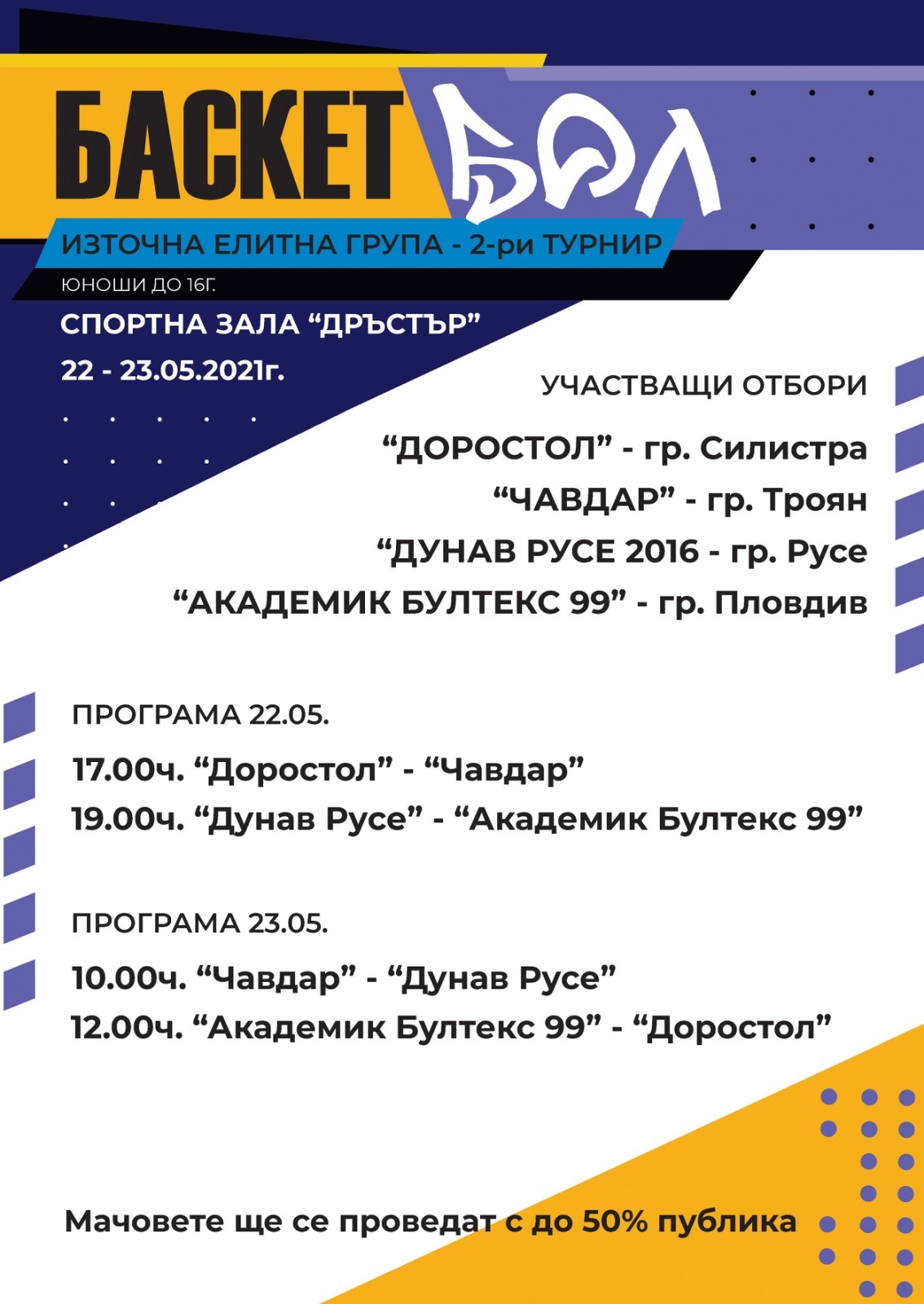 БАСКЕТ БОЛ

ИЗТОЧНА ЕЛИТНА ГРУПА - 2-ри ТУРНИР

ЮНОШИ ДО 16Г.

СПОРТНА ЗАЛА "ДРЪСТЪР"

22 - 23.05.2021г.

УЧАСТВАЩИ ОТБОРИ

"ДОРОСТОЛ" - гр. Силистра

"ЧАВДАР" - гр. Троян

"ДУНАВ РУСЕ 2016 - гр. Русе

"АКАДЕМИК БУЛТЕКС 99" - гр. Пловдив

ПРОГРАМА 22.05.

17.00ч. "Доростол" - "Чавдар"

19.00ч. "Дунав Русе" - "Академик Бултекс 99"

ПРОГРАМА 23.05.

10.00ч. "Чавдар" - "Дунав Русе"

12.00ч. "Академик Бултекс 99" - "Доростол"

Мачовете ще се проведат с до 50% публика